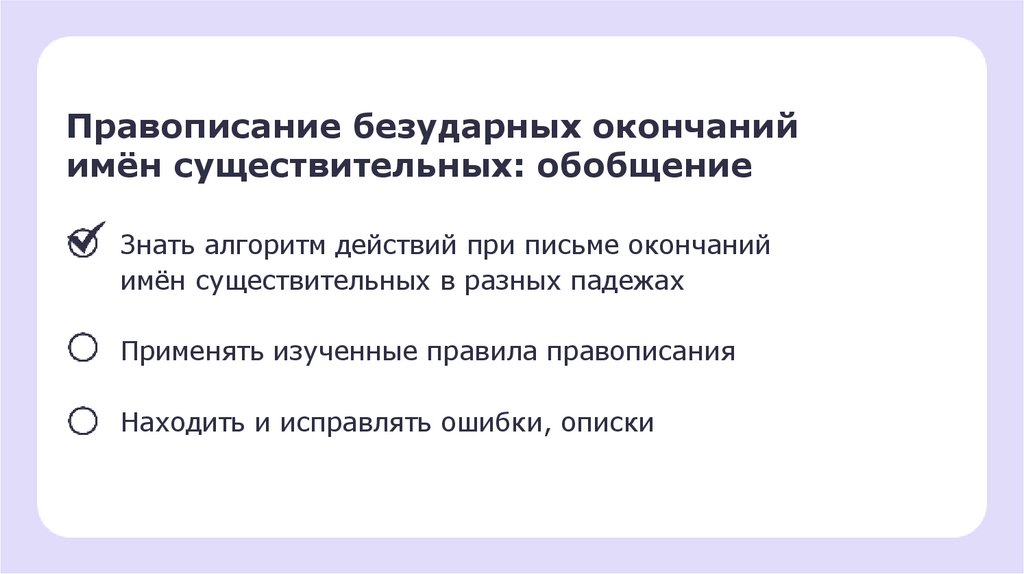 Правописание безударных окончаний имён существительных: обобщение

☑ Знать алгоритм действий при письме окончаний имён существительных в разных падежах

☐ Применять изученные правила правописания

☐ Находить и исправлять ошибки, описки